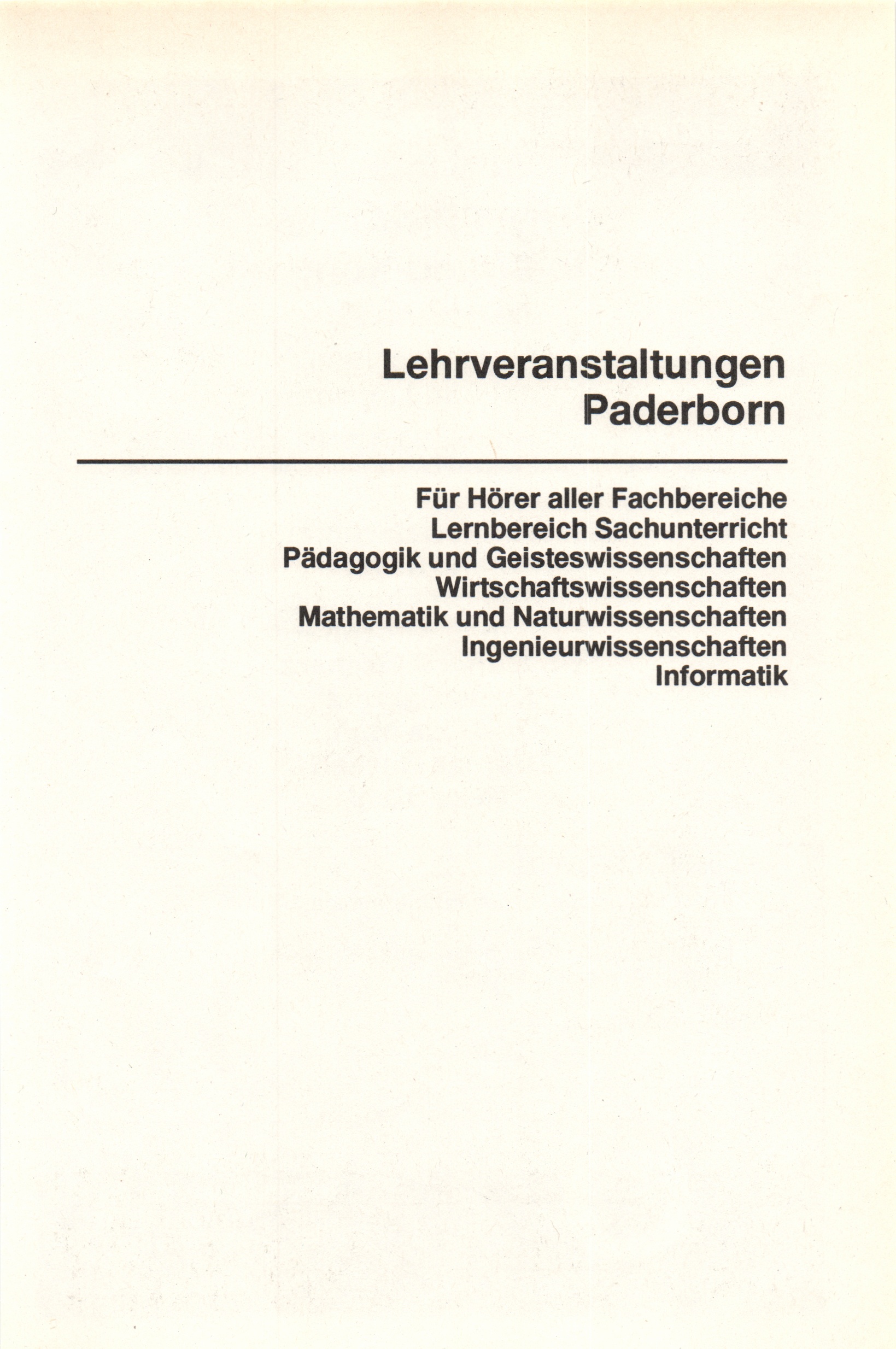 Lehrveranstaltungen
Paderborn

Für Hörer aller Fachbereiche
Lernbereich Sachunterricht
Pädagogik und Geisteswissenschaften
Wirtschaftswissenschaften
Mathematik und Naturwissenschaften
Ingenieurwissenschaften
Informatik